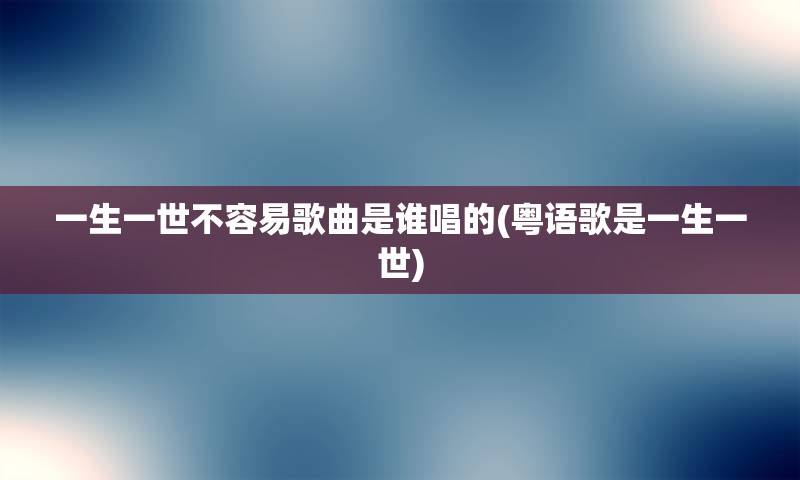 一生一世不容易歌曲是谁唱的(粤语歌是一生一世)